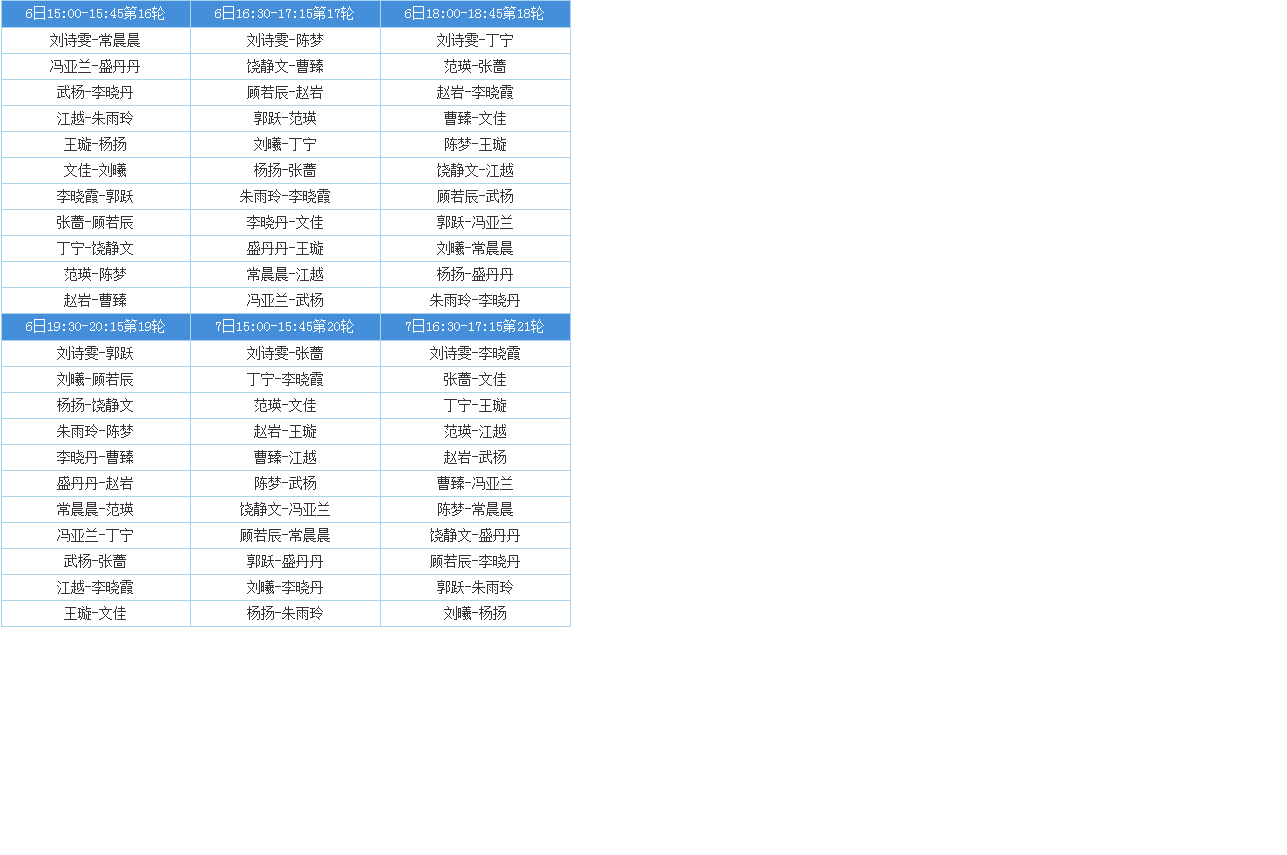 | 6日15:00-15:45第16轮 | 6日16:30-17:15第17轮 | 6日18:00-18:45第18轮 |
|---|---|---|
| 刘诗雯-常晨晨 | 刘诗雯-陈梦 | 刘诗雯-丁宁 |
| 冯亚兰-盛丹丹 | 饶静文-曹臻 | 范瑛-张蔷 |
| 武杨-李晓丹 | 顾若辰-赵岩 | 赵岩-李晓霞 |
| 江越-朱雨玲 | 郭跃-范瑛 | 曹臻-文佳 |
| 王璇-杨扬 | 刘曦-丁宁 | 陈梦-王璇 |
| 文佳-刘曦 | 杨扬-张蔷 | 饶静文-江越 |
| 李晓霞-郭跃 | 朱雨玲-李晓霞 | 顾若辰-武杨 |
| 张蔷-顾若辰 | 李晓丹-文佳 | 郭跃-冯亚兰 |
| 丁宁-饶静文 | 盛丹丹-王璇 | 刘曦-常晨晨 |
| 范瑛-陈梦 | 常晨晨-江越 | 杨扬-盛丹丹 |
| 赵岩-曹臻 | 冯亚兰-武杨 | 朱雨玲-李晓丹 |
| 6日19:30-20:15第19轮 | 7日15:00-15:45第20轮 | 7日16:30-17:15第21轮 |
| 刘诗雯-郭跃 | 刘诗雯-张蔷 | 刘诗雯-李晓霞 |
| 刘曦-顾若辰 | 丁宁-李晓霞 | 张蔷-文佳 |
| 杨扬-饶静文 | 范瑛-文佳 | 丁宁-王璇 |
| 朱雨玲-陈梦 | 赵岩-王璇 | 范瑛-江越 |
| 李晓丹-曹臻 | 曹臻-江越 | 赵岩-武杨 |
| 盛丹丹-赵岩 | 陈梦-武杨 | 曹臻-冯亚兰 |
| 常晨晨-范瑛 | 饶静文-冯亚兰 | 陈梦-常晨晨 |
| 冯亚兰-丁宁 | 顾若辰-常晨晨 | 饶静文-盛丹丹 |
| 武杨-张蔷 | 郭跃-盛丹丹 | 顾若辰-李晓丹 |
| 江越-李晓霞 | 刘曦-李晓丹 | 郭跃-朱雨玲 |
| 王璇-文佳 | 杨扬-朱雨玲 | 刘曦-杨扬 |